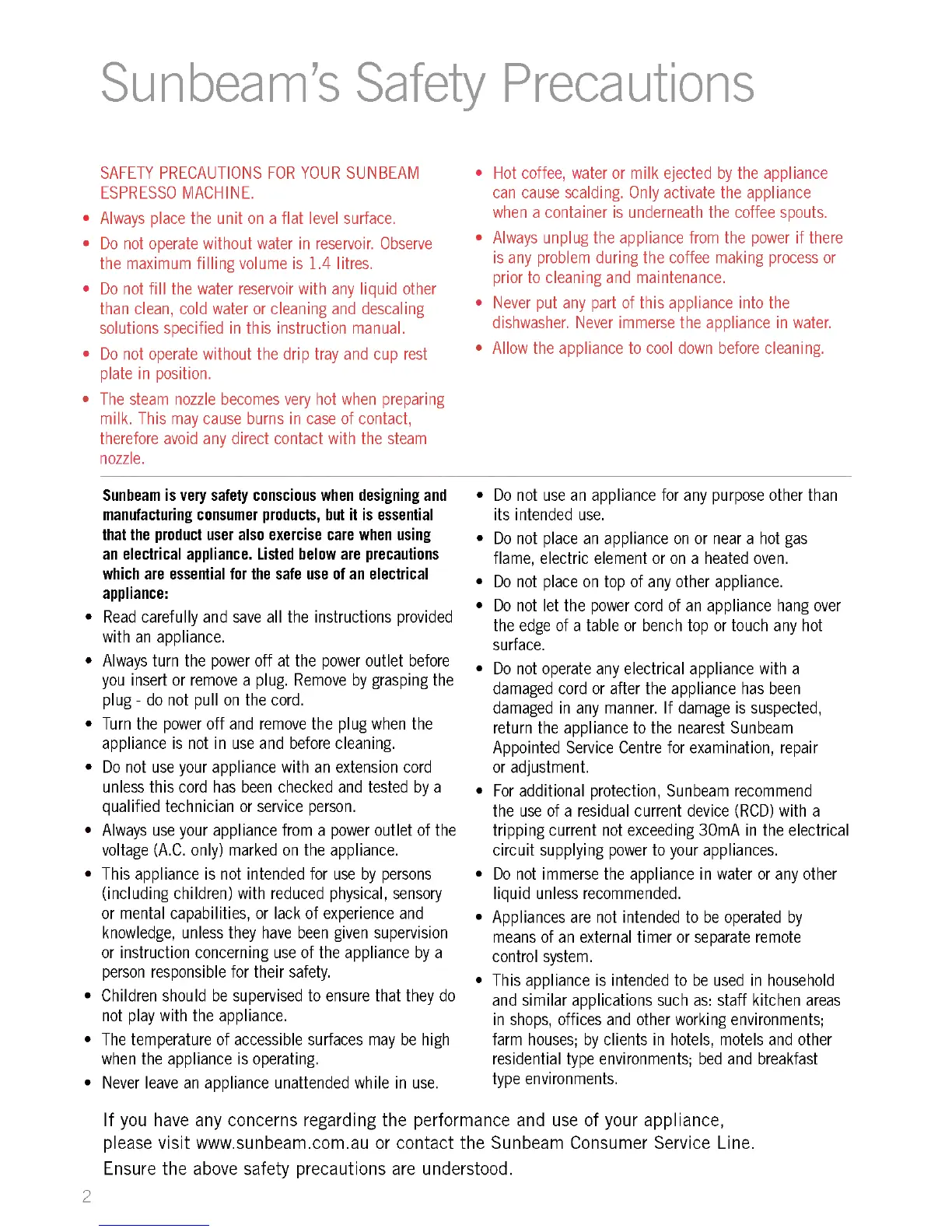 Sunbeam's Safety Precautions

SAFETY PRECAUTIONS FOR YOUR SUNBEAM ESPRESSO MACHINE.

• Always place the unit on a flat level surface.
• Do not operate without water in reservoir. Observe the maximum filling volume is 1.4 litres.
• Do not fill the water reservoir with any liquid other than clean, cold water or cleaning and descaling solutions specified in this instruction manual.
• Do not operate without the drip tray and cup rest plate in position.
• The steam nozzle becomes very hot when preparing milk. This may cause burns in case of contact, therefore avoid any direct contact with the steam nozzle.

• Hot coffee, water or milk ejected by the appliance can cause scalding. Only activate the appliance when a container is underneath the coffee spouts.
• Always unplug the appliance from the power if there is any problem during the coffee making process or prior to cleaning and maintenance.
• Never put any part of this appliance into the dishwasher. Never immerse the appliance in water.
• Allow the appliance to cool down before cleaning.

Sunbeam is very safety conscious when designing and manufacturing consumer products, but it is essential that the product user also exercise care when using an electrical appliance. Listed below are precautions which are essential for the safe use of an electrical appliance:

• Read carefully and save all the instructions provided with an appliance.
• Always turn the power off at the power outlet before you insert or remove a plug. Remove by grasping the plug - do not pull on the cord.
• Turn the power off and remove the plug when the appliance is not in use and before cleaning.
• Do not use your appliance with an extension cord unless this cord has been checked and tested by a qualified technician or service person.
• Always use your appliance from a power outlet of the voltage (A.C. only) marked on the appliance.
• This appliance is not intended for use by persons (including children) with reduced physical, sensory or mental capabilities, or lack of experience and knowledge, unless they have been given supervision or instruction concerning use of the appliance by a person responsible for their safety.
• Children should be supervised to ensure that they do not play with the appliance.
• The temperature of accessible surfaces may be high when the appliance is operating.
• Never leave an appliance unattended while in use.

• Do not use an appliance for any purpose other than its intended use.
• Do not place an appliance on or near a hot gas flame, electric element or on a heated oven.
• Do not place on top of any other appliance.
• Do not let the power cord of an appliance hang over the edge of a table or bench top or touch any hot surface.
• Do not operate any electrical appliance with a damaged cord or after the appliance has been damaged in any manner. If damage is suspected, return the appliance to the nearest Sunbeam Appointed Service Centre for examination, repair or adjustment.
• For additional protection, Sunbeam recommend the use of a residual current device (RCD) with a tripping current not exceeding 30mA in the electrical circuit supplying power to your appliances.
• Do not immerse the appliance in water or any other liquid unless recommended.
• Appliances are not intended to be operated by means of an external timer or separate remote control system.
• This appliance is intended to be used in household and similar applications such as: staff kitchen areas in shops, offices and other working environments; farm houses; by clients in hotels, motels and other residential type environments; bed and breakfast type environments.

If you have any concerns regarding the performance and use of your appliance, please visit www.sunbeam.com.au or contact the Sunbeam Consumer Service Line.
Ensure the above safety precautions are understood.

2